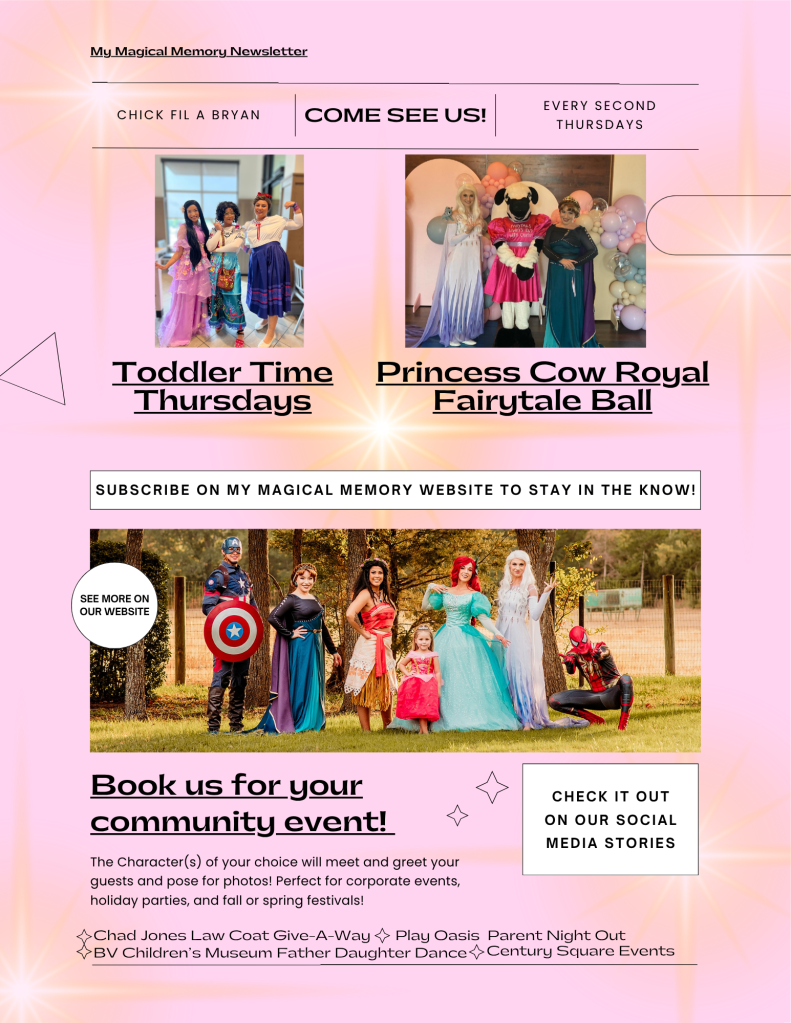 My Magical Memory Newsletter

CHICK FIL A BRYAN

COME SEE US!

EVERY SECOND THURSDAYS

Toddler Time Thursdays

Princess Cow Royal Fairytale Ball

SUBSCRIBE ON MY MAGICAL MEMORY WEBSITE TO STAY IN THE KNOW!

SEE MORE ON OUR WEBSITE

Book us for your community event!

CHECK IT OUT ON OUR SOCIAL MEDIA STORIES

The Character(s) of your choice will meet and greet your guests and pose for photos! Perfect for corporate events, holiday parties, and fall or spring festivals!

Chad Jones Law Coat Give-A-Way Play Oasis Parent Night Out
BV Children's Museum Father Daughter Dance Century Square Events